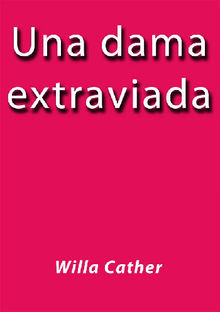 Una dama extraviada

Willa Cather